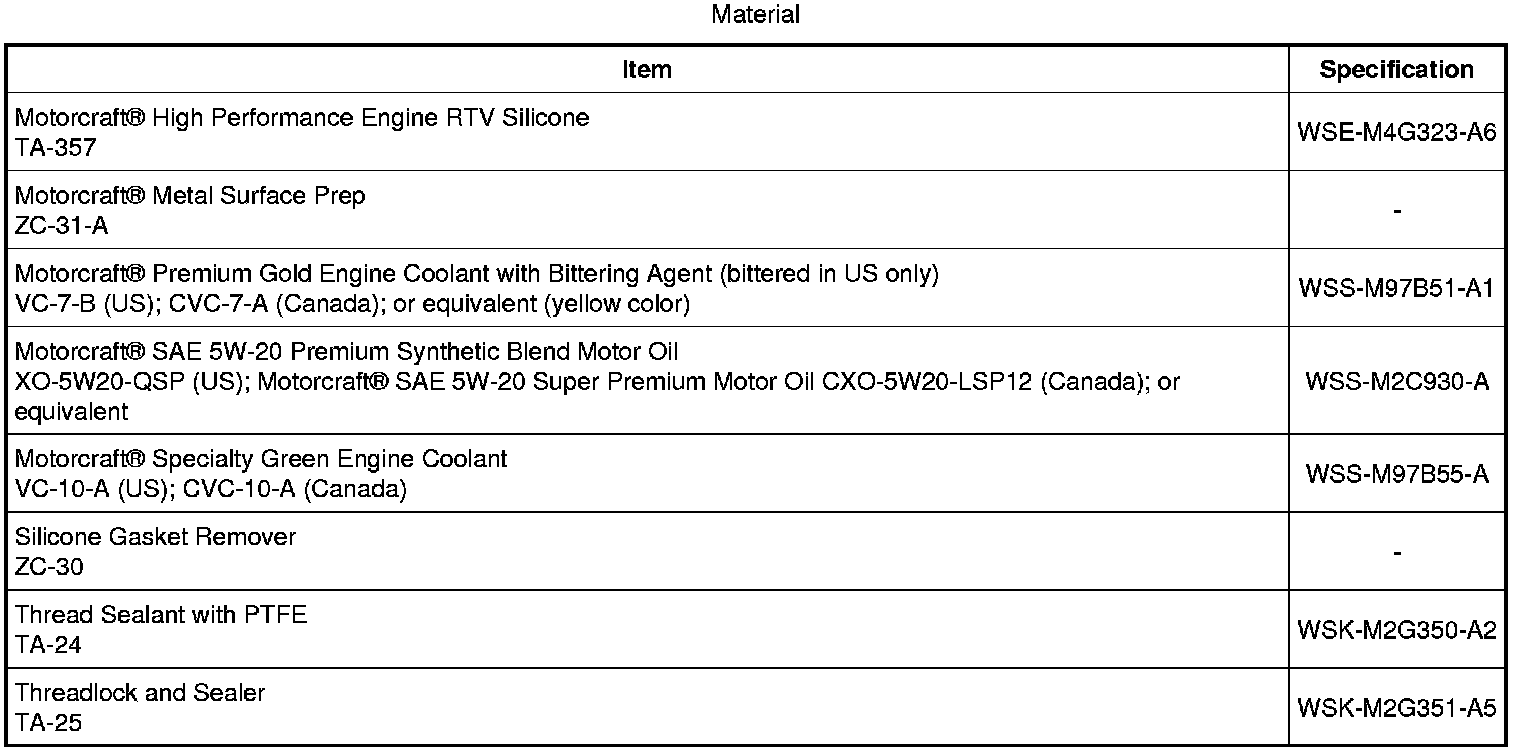 Material

| Item | Specification |
|---|---|
| Motorcraft® High Performance Engine RTV Silicone TA-357 | WSE-M4G323-A6 |
| Motorcraft® Metal Surface Prep ZC-31-A | - |
| Motorcraft® Premium Gold Engine Coolant with Bittering Agent (bittered in US only) VC-7-B (US); CVC-7-A (Canada); or equivalent (yellow color) | WSS-M97B51-A1 |
| Motorcraft® SAE 5W-20 Premium Synthetic Blend Motor Oil XO-5W20-QSP (US); Motorcraft® SAE 5W-20 Super Premium Motor Oil CXO-5W20-LSP12 (Canada); or equivalent | WSS-M2C930-A |
| Motorcraft® Specialty Green Engine Coolant VC-10-A (US); CVC-10-A (Canada) | WSS-M97B55-A |
| Silicone Gasket Remover ZC-30 | - |
| Thread Sealant with PTFE TA-24 | WSK-M2G350-A2 |
| Threadlock and Sealer TA-25 | WSK-M2G351-A5 |